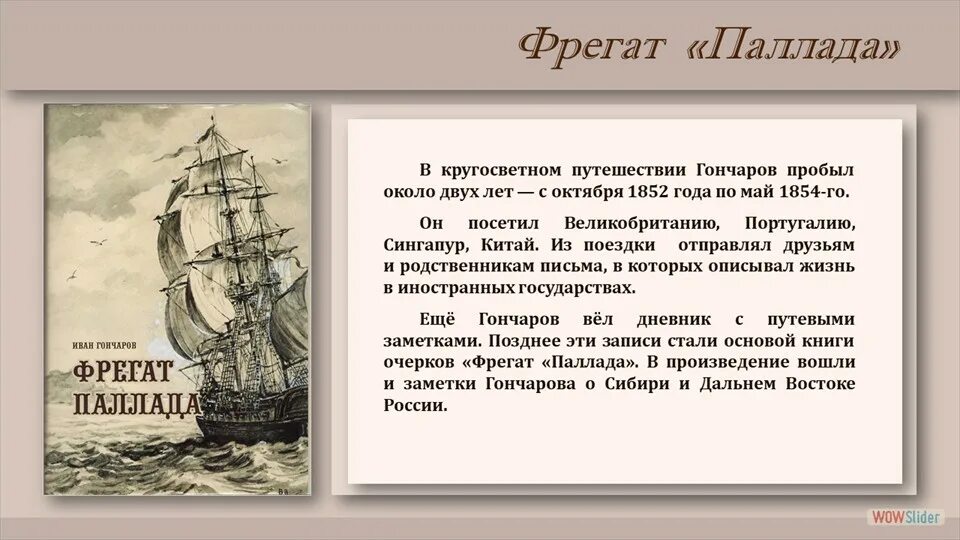 Фрегат «Паллада»

ИВАН ГОНЧАРОВ

ФРЕГАТ ПАЛЛАДА

В кругосветном путешествии Гончаров пробыл около двух лет — с октября 1852 года по май 1854-го.

Он посетил Великобританию, Португалию, Сингапур, Китай. Из поездки отправлял друзьям и родственникам письма, в которых описывал жизнь в иностранных государствах.

Ещё Гончаров вёл дневник с путевыми заметками. Позднее эти записи стали основой книги очерков «Фрегат «Паллада». В произведение вошли и заметки Гончарова о Сибири и Дальнем Востоке России.

WOWSlider